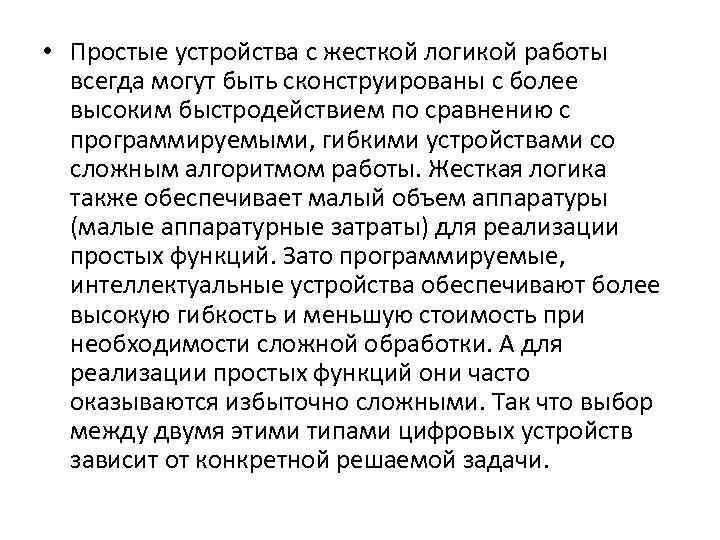 • Простые устройства с жесткой логикой работы всегда могут быть сконструированы с более высоким быстродействием по сравнению с программируемыми, гибкими устройствами со сложным алгоритмом работы. Жесткая логика также обеспечивает малый объем аппаратуры (малые аппаратурные затраты) для реализации простых функций. Зато программируемые, интеллектуальные устройства обеспечивают более высокую гибкость и меньшую стоимость при необходимости сложной обработки. А для реализации простых функций они часто оказываются избыточно сложными. Так что выбор между двумя этими типами цифровых устройств зависит от конкретной решаемой задачи.